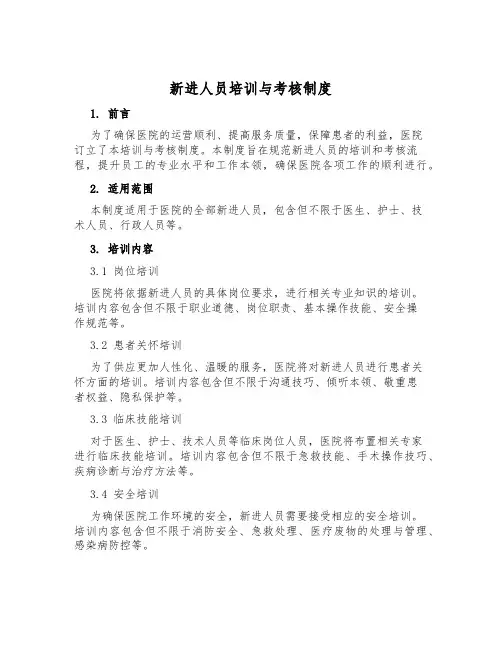 新进人员培训与考核制度

1. 前言

为了确保医院的运营顺利、提高服务质量，保障患者的利益，医院订立了本培训与考核制度。本制度旨在规范新进人员的培训和考核流程，提升员工的专业水平和工作本领，确保医院各项工作的顺利进行。

2. 适用范围

本制度适用于医院的全部新进人员，包含但不限于医生、护士、技术人员、行政人员等。

3. 培训内容

3.1 岗位培训

医院将依据新进人员的具体岗位要求，进行相关专业知识的培训。培训内容包含但不限于职业道德、岗位职责、基本操作技能、安全操作规范等。

3.2 患者关怀培训

为了供应更加人性化、温暖的服务，医院将对新进人员进行患者关怀方面的培训。培训内容包含但不限于沟通技巧、倾听本领、敬重患者权益、隐私保护等。

3.3 临床技能培训

对于医生、护士、技术人员等临床岗位人员，医院将布置相关专家进行临床技能培训。培训内容包含但不限于急救技能、手术操作技巧、疾病诊断与治疗方法等。

3.4 安全培训

为确保医院工作环境的安全，新进人员需要接受相应的安全培训。培训内容包含但不限于消防安全、急救处理、医疗废物的处理与管理、感染病防控等。